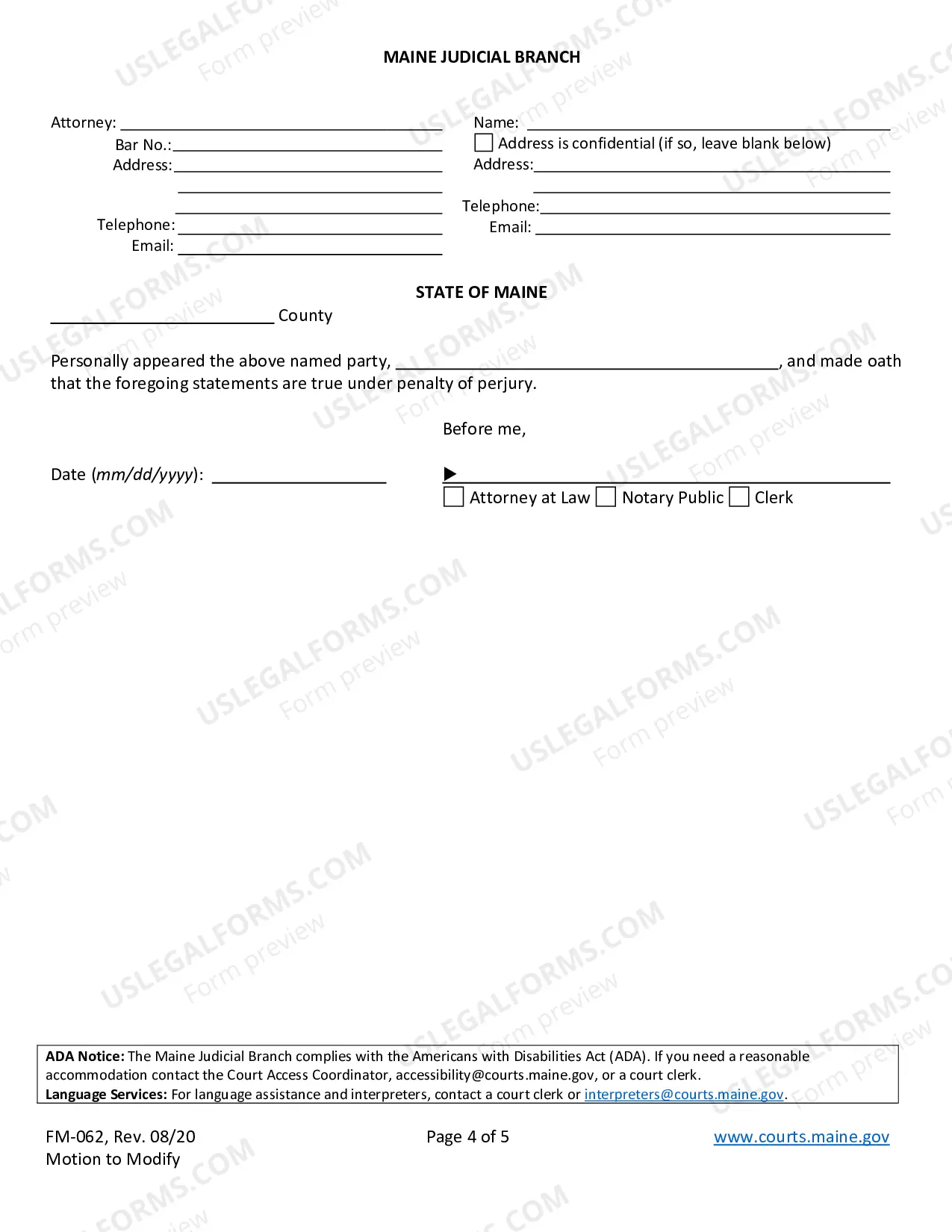 MAINE JUDICIAL BRANCH

Attorney: ____
Bar No.: ____
Address: ____
____
____
Telephone: ____
Email: ____

Name: ____
☐ Address is confidential (if so, leave blank below)
Address: ____
____
Telephone: ____
Email: ____

STATE OF MAINE

____ County

Personally appeared the above named party, ____, and made oath that the foregoing statements are true under penalty of perjury.

Before me,

Date (mm/dd/yyyy): ____

▶ ____
☐ Attorney at Law ☐ Notary Public ☐ Clerk

ADA Notice: The Maine Judicial Branch complies with the Americans with Disabilities Act (ADA). If you need a reasonable accommodation contact the Court Access Coordinator, accessibility@courts.maine.gov, or a court clerk.
Language Services: For language assistance and interpreters, contact a court clerk or interpreters@courts.maine.gov.

FM-062, Rev. 08/20
Motion to Modify

Page 4 of 5

www.courts.maine.gov

USLEGALFORMS.COM Form preview